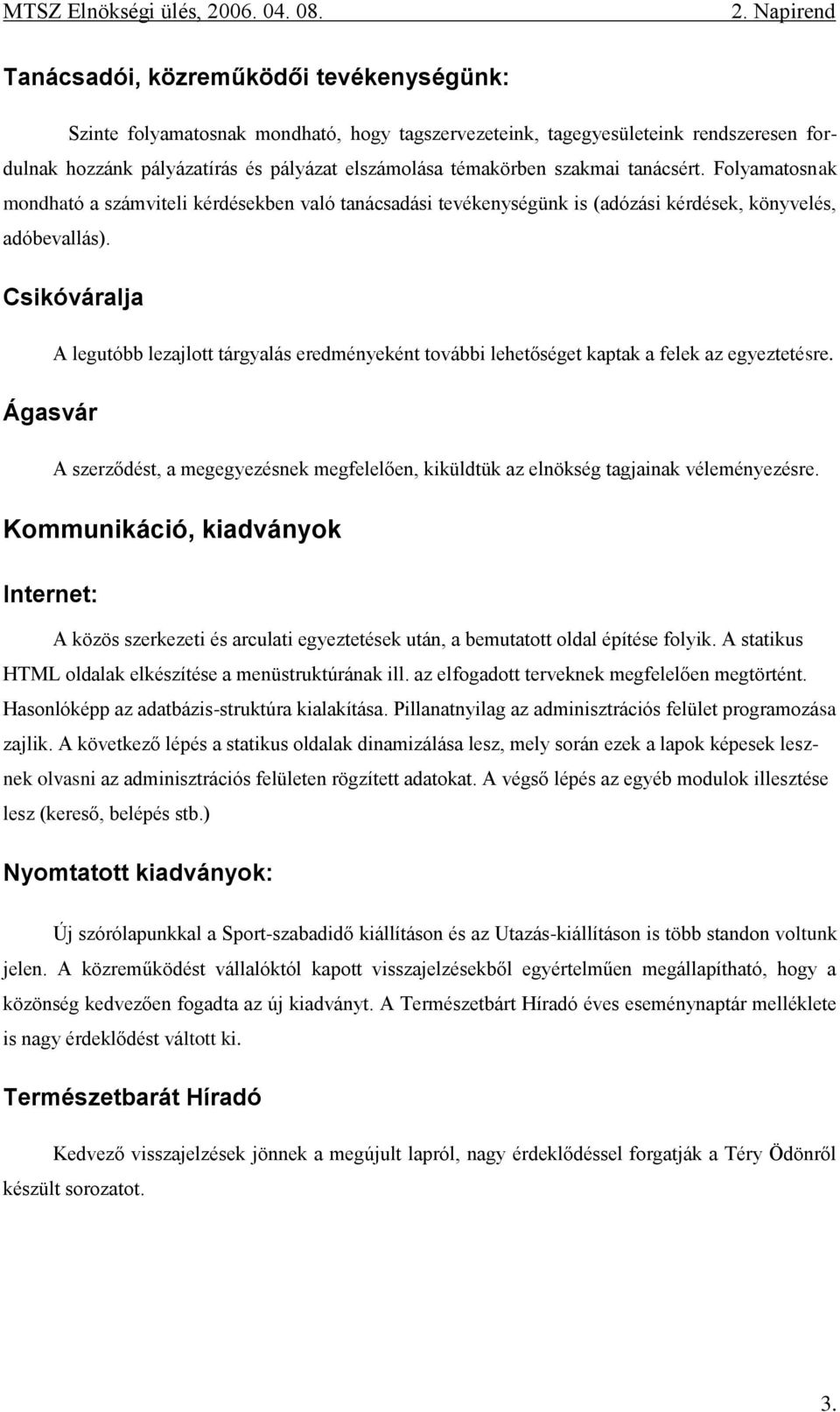 MTSZ Elnökségi ülés, 2006. 04. 08. 2. Napirend

Tanácsadói, közreműködői tevékenységünk:

Szinte folyamatosnak mondható, hogy tagszervezeteink, tagegyesületeink rendszeresen fordulnak hozzánk pályázatírás és pályázat elszámolása témakörben szakmai tanácsért. Folyamatosnak mondható a számviteli kérdésekben való tanácsadási tevékenységünk is (adózási kérdések, könyvelés, adóbevallás).

Csikóváralja

A legutóbb lezajlott tárgyalás eredményeként további lehetőséget kaptak a felek az egyeztetésre.

Ágasvár

A szerződést, a megegyezésnek megfelelően, kiküldtük az elnökség tagjainak véleményezésre.

Kommunikáció, kiadványok

Internet:

A közös szerkezeti és arculati egyeztetések után, a bemutatott oldal építése folyik. A statikus HTML oldalak elkészítése a menüstruktúrának ill. az elfogadott terveknek megfelelően megtörtént. Hasonlóképp az adatbázis-struktúra kialakítása. Pillanatnyilag az adminisztrációs felület programozása zajlik. A következő lépés a statikus oldalak dinamizálása lesz, mely során ezek a lapok képesek lesznek olvasni az adminisztrációs felületen rögzített adatokat. A végső lépés az egyéb modulok illesztése lesz (kereső, belépés stb.)

Nyomtatott kiadványok:

Új szórólapunkkal a Sport-szabadidő kiállításon és az Utazás-kiállításon is több standon voltunk jelen. A közreműködést vállalóktól kapott visszajelzésekből egyértelműen megállapítható, hogy a közönség kedvezően fogadta az új kiadványt. A Természetbárt Híradó éves eseménynaptár melléklete is nagy érdeklődést váltott ki.

Természetbarát Híradó

Kedvező visszajelzések jönnek a megújult lapról, nagy érdeklődéssel forgatják a Téry Ödönről készült sorozatot.

3.